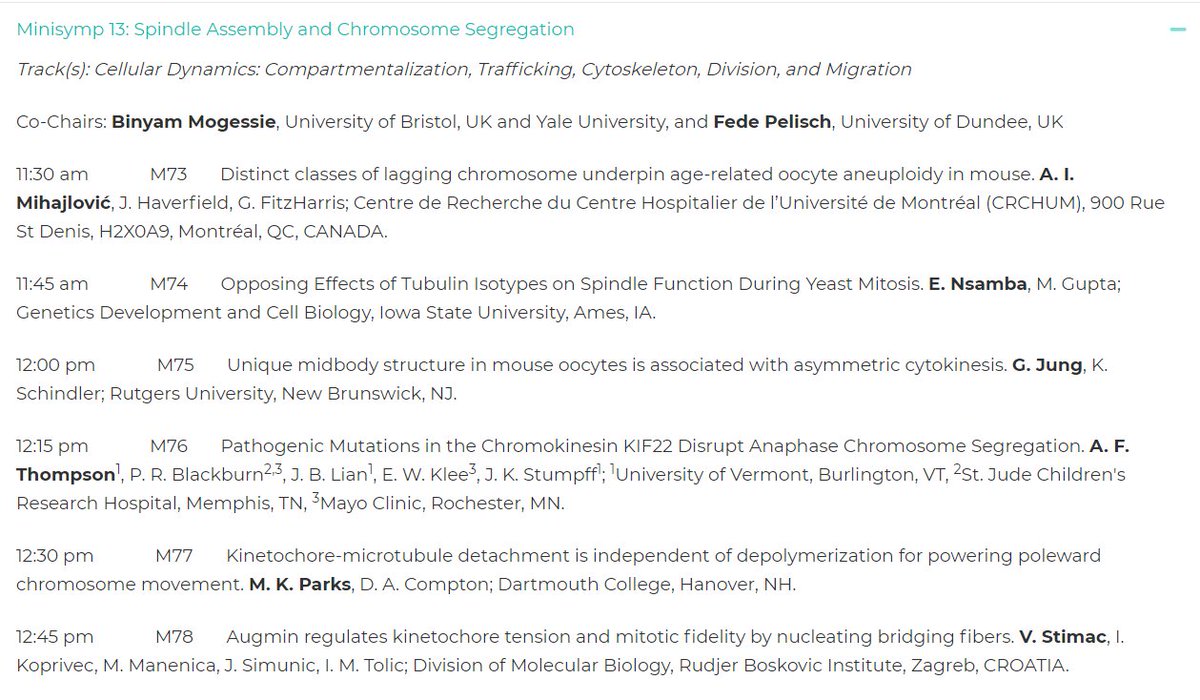 Minisymp 13: Spindle Assembly and Chromosome Segregation

−

Track(s): Cellular Dynamics: Compartmentalization, Trafficking, Cytoskeleton, Division, and Migration

Co-Chairs: Binyam Mogessie, University of Bristol, UK and Yale University, and Fede Pelisch, University of Dundee, UK

11:30 am M73 Distinct classes of lagging chromosome underpin age-related oocyte aneuploidy in mouse. A. I. Mihajlović, J. Haverfield, G. FitzHarris; Centre de Recherche du Centre Hospitalier de l'Université de Montréal (CRCHUM), 900 Rue St Denis, H2X0A9, Montréal, QC, CANADA.

11:45 am M74 Opposing Effects of Tubulin Isotypes on Spindle Function During Yeast Mitosis. E. Nsamba, M. Gupta; Genetics Development and Cell Biology, Iowa State University, Ames, IA.

12:00 pm M75 Unique midbody structure in mouse oocytes is associated with asymmetric cytokinesis. G. Jung, K. Schindler; Rutgers University, New Brunswick, NJ.

12:15 pm M76 Pathogenic Mutations in the Chromokinesin KIF22 Disrupt Anaphase Chromosome Segregation. A. F. Thompson$^1$, P. R. Blackburn$^{2,3}$, J. B. Lian$^1$, E. W. Klee$^3$, J. K. Stumpff$^1$; $^1$University of Vermont, Burlington, VT, $^2$St. Jude Children's Research Hospital, Memphis, TN, $^3$Mayo Clinic, Rochester, MN.

12:30 pm M77 Kinetochore-microtubule detachment is independent of depolymerization for powering poleward chromosome movement. M. K. Parks, D. A. Compton; Dartmouth College, Hanover, NH.

12:45 pm M78 Augmin regulates kinetochore tension and mitotic fidelity by nucleating bridging fibers. V. Stimac, I. Koprivec, M. Manenica, J. Simunic, I. M. Tolic; Division of Molecular Biology, Rudjer Boskovic Institute, Zagreb, CROATIA.